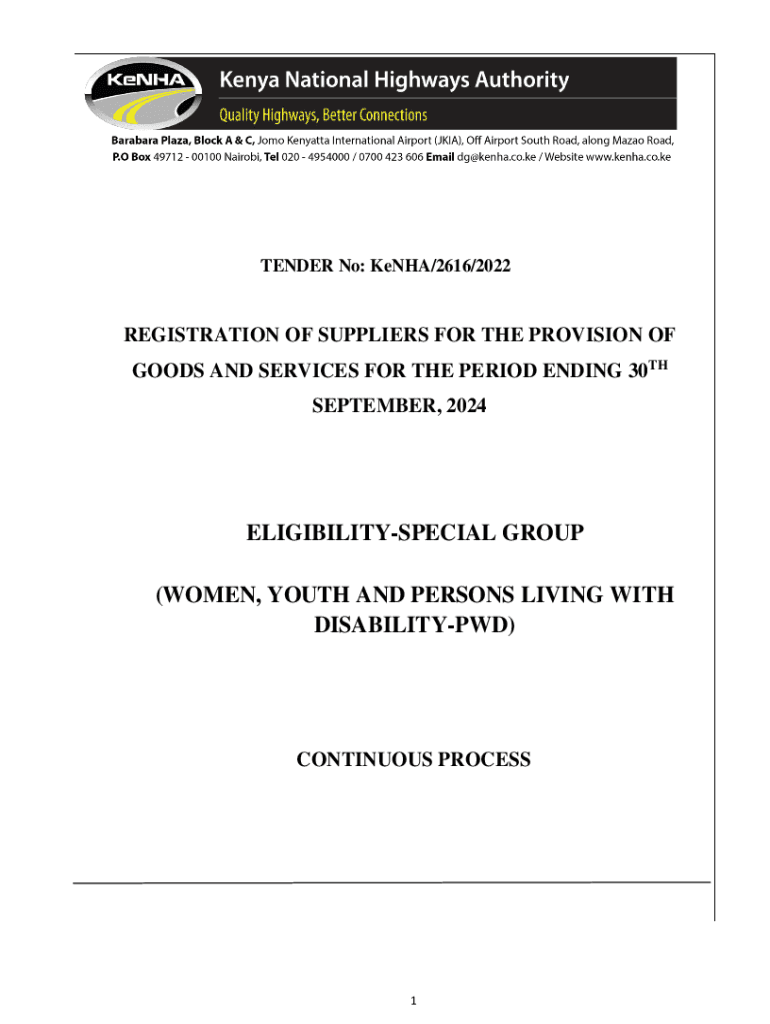 KeNHA

Kenya National Highways Authority

Quality Highways, Better Connections

Barabara Plaza, Block A & C, Jomo Kenyatta International Airport (JKIA), Off Airport South Road, along Mazao Road, P.O Box 49712 - 00100 Nairobi, Tel 020 - 4954000 / 0700 423 606 Email dg@kenha.co.ke / Website www.kenha.co.ke

TENDER No: KeNHA/2616/2022

REGISTRATION OF SUPPLIERS FOR THE PROVISION OF GOODS AND SERVICES FOR THE PERIOD ENDING 30$^{TH}$ SEPTEMBER, 2024

ELIGIBILITY-SPECIAL GROUP

(WOMEN, YOUTH AND PERSONS LIVING WITH DISABILITY-PWD)

CONTINUOUS PROCESS

1